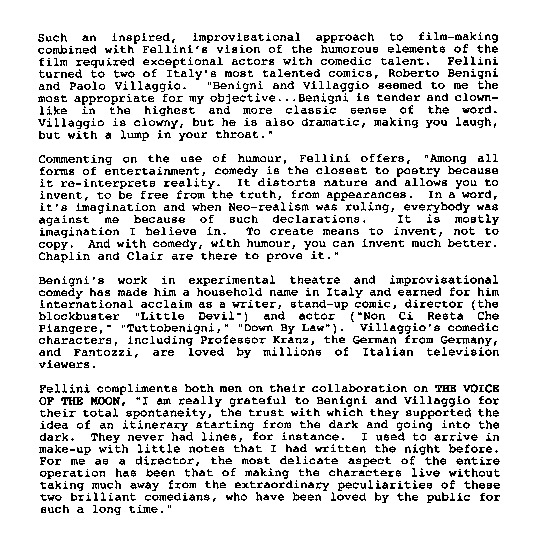 Such an inspired, improvisational approach to film-making combined with Fellini's vision of the humorous elements of the film required exceptional actors with comedic talent. Fellini turned to two of Italy's most talented comics, Roberto Benigni and Paolo Villaggio. "Benigni and Villaggio seemed to me the most appropriate for my objective...Benigni is tender and clown-like in the highest and more classic sense of the word. Villaggio is clowny, but he is also dramatic, making you laugh, but with a lump in your throat."

Commenting on the use of humour, Fellini offers, "Among all forms of entertainment, comedy is the closest to poetry because it re-interprets reality. It distorts nature and allows you to invent, to be free from the truth, from appearances. In a word, it's imagination and when Neo-realism was ruling, everybody was against me because of such declarations. It is mostly imagination I believe in. To create means to invent, not to copy. And with comedy, with humour, you can invent much better. Chaplin and Clair are there to prove it."

Benigni's work in experimental theatre and improvisational comedy has made him a household name in Italy and earned for him international acclaim as a writer, stand-up comic, director (the blockbuster "Little Devil") and actor ("Non Ci Resta Che Piangere," "Tuttobenigni," "Down By Law"). Villaggio's comedic characters, including Professor Kranz, the German from Germany, and Fantozzi, are loved by millions of Italian television viewers.

Fellini compliments both men on their collaboration on THE VOICE OF THE MOON, "I am really grateful to Benigni and Villaggio for their total spontaneity, the trust with which they supported the idea of an itinerary starting from the dark and going into the dark. They never had lines, for instance. I used to arrive in make-up with little notes that I had written the night before. For me as a director, the most delicate aspect of the entire operation has been that of making the characters live without taking much away from the extraordinary peculiarities of these two brilliant comedians, who have been loved by the public for such a long time."